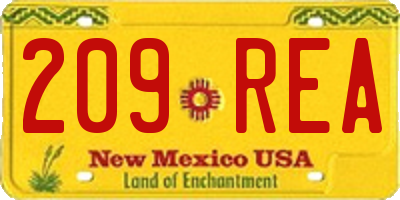 209 REA

New Mexico USA
Land of Enchantment